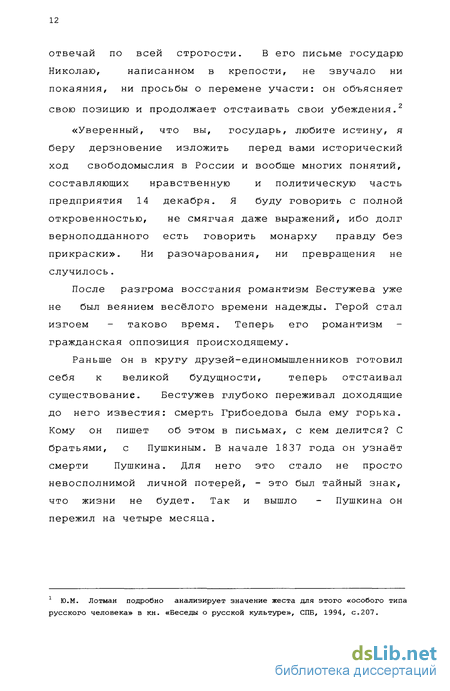 12

отвечай по всей строгости. В его письме государю Николаю, написанном в крепости, не звучало ни покаяния, ни просьбы о перемене участи: он объясняет свою позицию и продолжает отстаивать свои убеждения.$^2$

«Уверенный, что вы, государь, любите истину, я беру дерзновение изложить перед вами исторический ход свободомыслия в России и вообще многих понятий, составляющих нравственную и политическую часть предприятия 14 декабря. Я буду говорить с полной откровенностью, не смягчая даже выражений, ибо долг верноподданного есть говорить монарху правду без прикраски». Ни разочарования, ни превращения не случилось.

После разгрома восстания романтизм Бестужева уже не был веянием весёлого времени надежды. Герой стал изгоем - таково время. Теперь его романтизм - гражданская оппозиция происходящему.

Раньше он в кругу друзей-единомышленников готовил себя к великой будущности, теперь отстаивал существование. Бестужев глубоко переживал доходящие до него известия: смерть Грибоедова была ему горька. Кому он пишет об этом в письмах, с кем делится? С братьями, с Пушкиным. В начале 1837 года он узнаёт смерти Пушкина. Для него это стало не просто невосполнимой личной потерей, - это был тайный знак, что жизни не будет. Так и вышло - Пушкина он пережил на четыре месяца.

$^1$ Ю.М. Лотман подробно анализирует значение жеста для этого «особого типа русского человека» в кн. «Беседы о русской культуре», СПБ, 1994, с.207.

dsLib.net
библиотека диссертаций